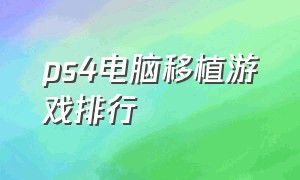 ps4电脑移植游戏排行